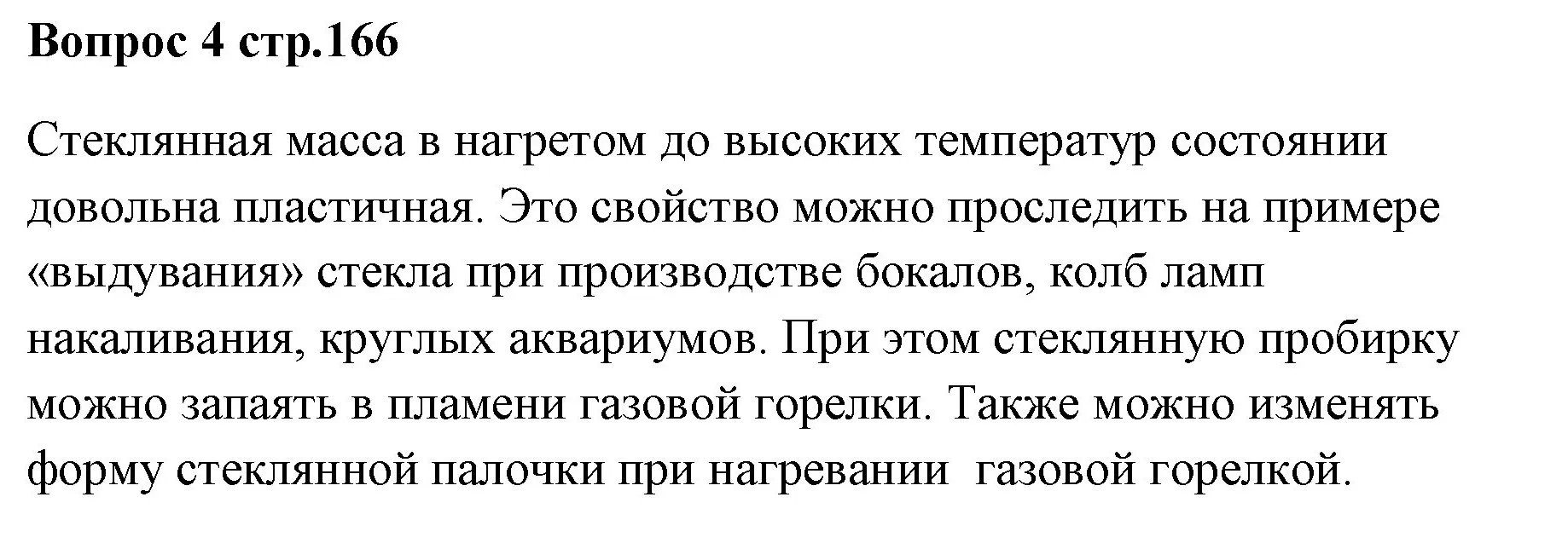 Вопрос 4 стр.166

Стеклянная масса в нагретом до высоких температур состоянии довольна пластичная. Это свойство можно проследить на примере «выдувания» стекла при производстве бокалов, колб ламп накаливания, круглых аквариумов. При этом стеклянную пробирку можно запаять в пламени газовой горелки. Также можно изменять форму стеклянной палочки при нагревании газовой горелкой.